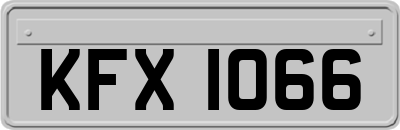 KFX 1066